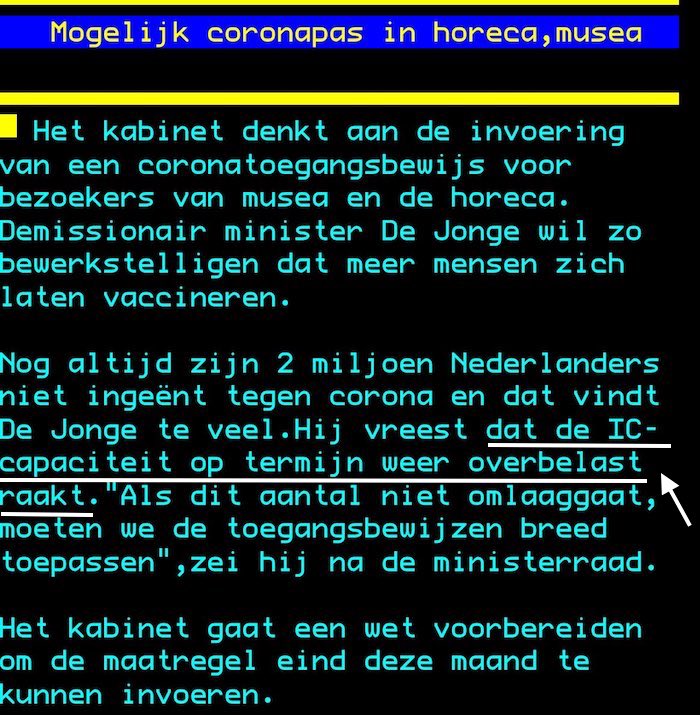 Mogelijk coronapas in horeca,musea

Het kabinet denkt aan de invoering van een coronatoegangsbewijs voor bezoekers van musea en de horeca. Demissionair minister De Jonge wil zo bewerkstelligen dat meer mensen zich laten vaccineren.

Nog altijd zijn 2 miljoen Nederlanders niet ingeënt tegen corona en dat vindt De Jonge te veel.Hij vreest dat de IC-capaciteit op termijn weer overbelast raakt."Als dit aantal niet omlaaggaat, moeten we de toegangsbewijzen breed toepassen",zei hij na de ministerraad.

Het kabinet gaat een wet voorbereiden om de maatregel eind deze maand te kunnen invoeren.